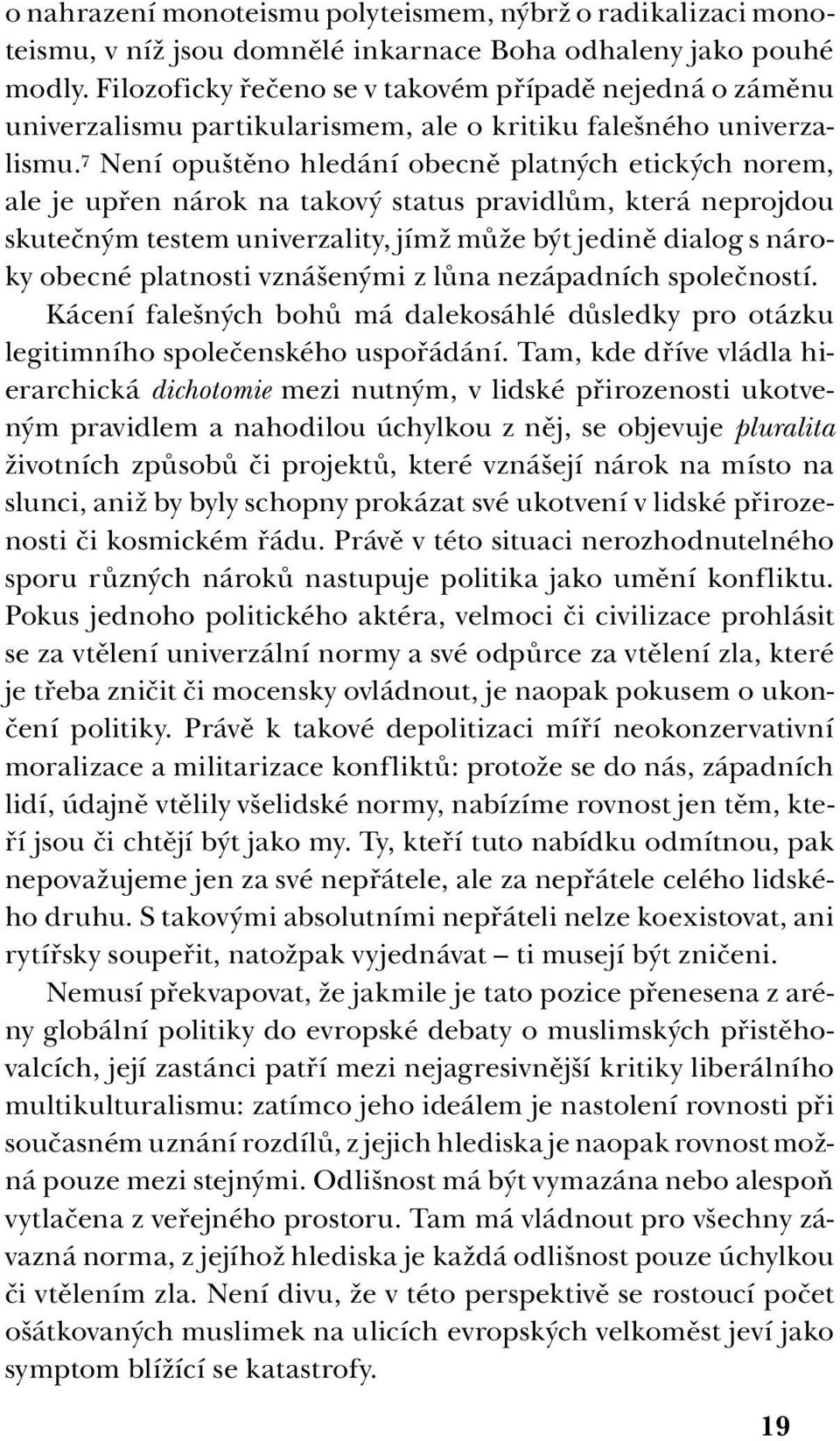 o nahrazení monoteismu polyteismem, nýbrž o radikalizaci monoteismu, v níž jsou domnělé inkarnace Boha odhaleny jako pouhé modly. Filozoficky řečeno se v takovém případě nejedná o záměnu univerzalismu partikularismem, ale o kritiku falešného univerzalismu.$^7$ Není opuštěno hledání obecně platných etických norem, ale je upřen nárok na takový status pravidlům, která neprojdou skutečným testem univerzality, jímž může být jedině dialog s nároky obecné platnosti vznášenými z lůna nezápadních společností.

Kácení falešných bohů má dalekosáhlé důsledky pro otázku legitimního společenského uspořádání. Tam, kde dříve vládla hierarchická dichotomie mezi nutným, v lidské přirozenosti ukotveným pravidlem a nahodilou úchylkou z něj, se objevuje pluralita životních způsobů či projektů, které vznášejí nárok na místo na slunci, aniž by byly schopny prokázat své ukotvení v lidské přirozenosti či kosmickém řádu. Právě v této situaci nerozhodnutelného sporu různých nároků nastupuje politika jako umění konfliktu. Pokus jednoho politického aktéra, velmoci či civilizace prohlásit se za vtělení univerzální normy a své odpůrce za vtělení zla, které je třeba zničit či mocensky ovládnout, je naopak pokusem o ukončení politiky. Právě k takové depolitizaci míří neokonzervativní moralizace a militarizace konfliktů: protože se do nás, západních lidí, údajně vtělily všelidské normy, nabízíme rovnost jen těm, kteří jsou či chtějí být jako my. Ty, kteří tuto nabídku odmítnou, pak nepovažujeme jen za své nepřátele, ale za nepřátele celého lidského druhu. S takovými absolutními nepřáteli nelze koexistovat, ani rytířsky soupeřit, natožpak vyjednávat – ti musejí být zničeni.

Nemusí překvapovat, že jakmile je tato pozice přenesena z arény globální politiky do evropské debaty o muslimských přistěhovalcích, její zastánci patří mezi nejagresivnější kritiky liberálního multikulturalismu: zatímco jeho ideálem je nastolení rovnosti při současném uznání rozdílů, z jejich hlediska je naopak rovnost možná pouze mezi stejnými. Odlišnost má být vymazána nebo alespoň vytlačena z veřejného prostoru. Tam má vládnout pro všechny závazná norma, z jejíhož hlediska je každá odlišnost pouze úchylkou či vtělením zla. Není divu, že v této perspektivě se rostoucí počet ošátkovaných muslimek na ulicích evropských velkoměst jeví jako symptom blížící se katastrofy.

19